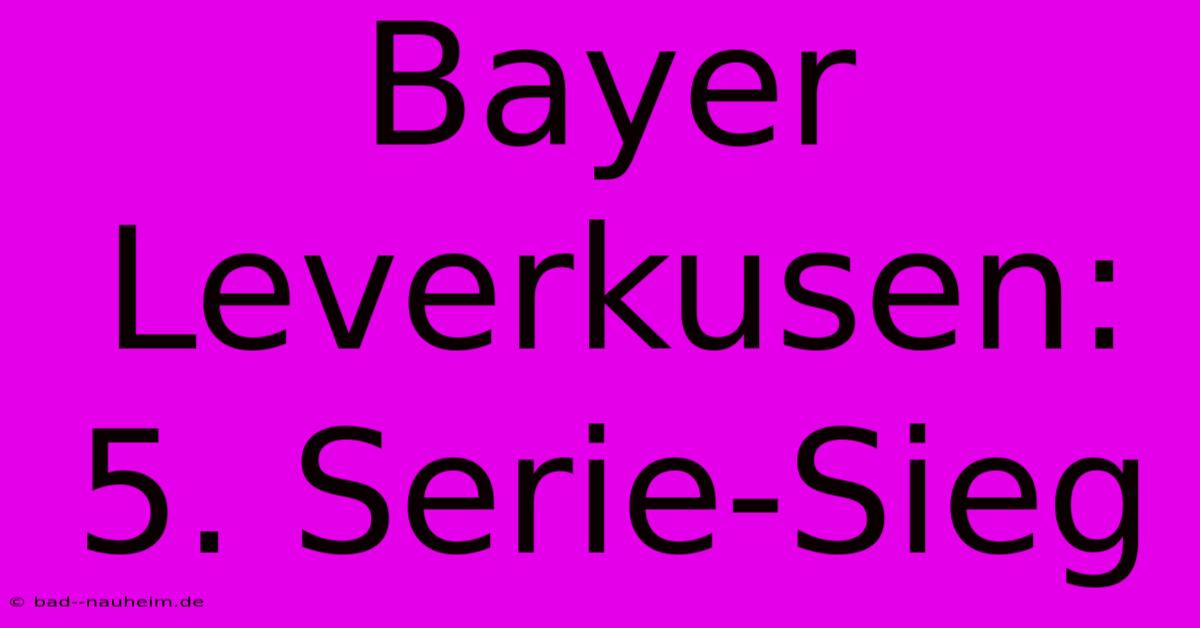 Bayer Leverkusen: 5. Serie-Sieg

© bad--nauheim.de